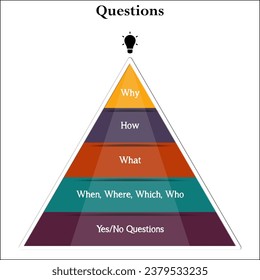 Questions

Why

How

What

When, Where, Which, Who

Yes/No Questions

shutterstock.com · 2379533235